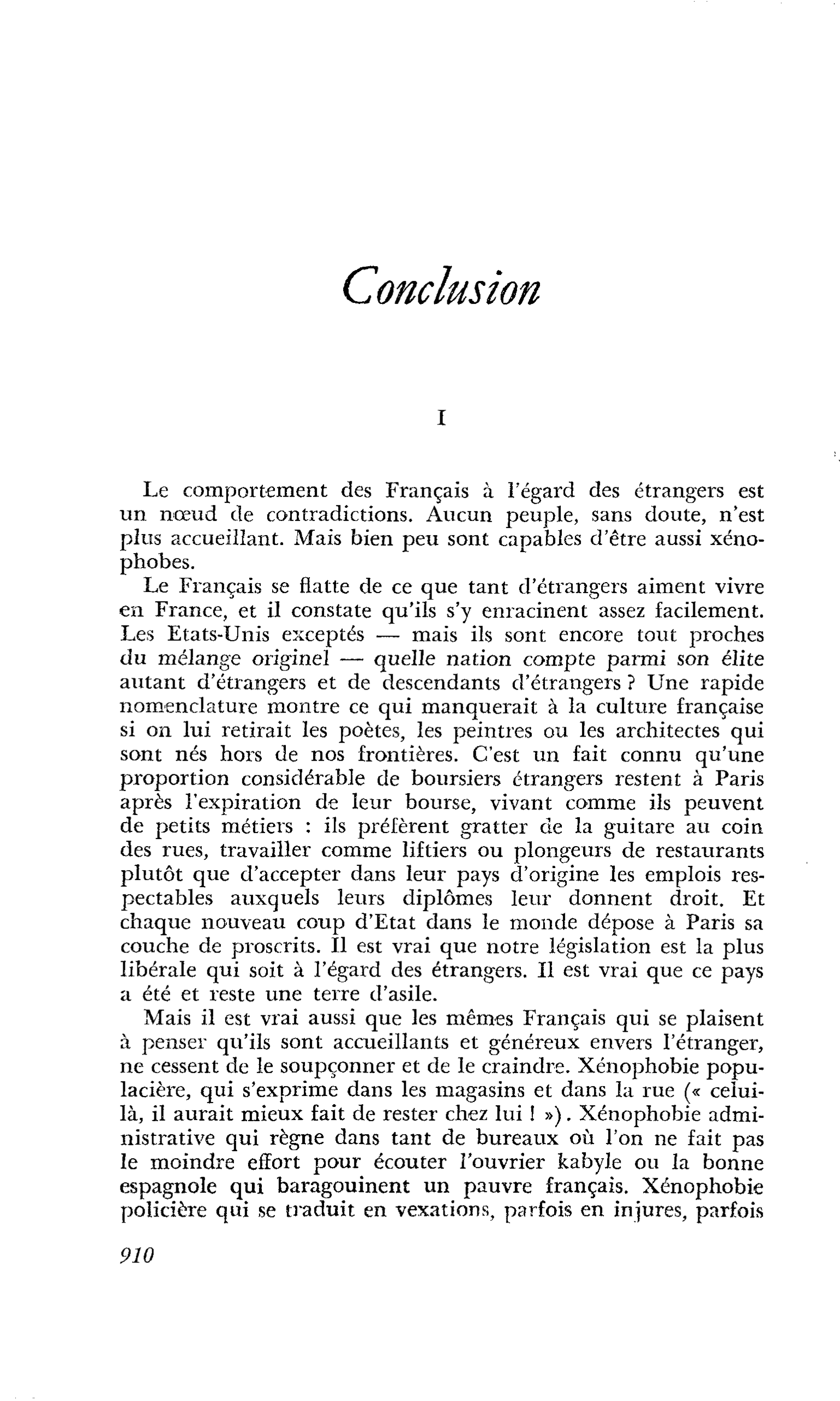 Conclusion

I

Le comportement des Français à l'égard des étrangers est un nœud de contradictions. Aucun peuple, sans doute, n'est plus accueillant. Mais bien peu sont capables d'être aussi xénophobes.

Le Français se flatte de ce que tant d'étrangers aiment vivre en France, et il constate qu'ils s'y enracinent assez facilement. Les Etats-Unis exceptés — mais ils sont encore tout proches du mélange originel — quelle nation compte parmi son élite autant d'étrangers et de descendants d'étrangers ? Une rapide nomenclature montre ce qui manquerait à la culture française si on lui retirait les poètes, les peintres ou les architectes qui sont nés hors de nos frontières. C'est un fait connu qu'une proportion considérable de boursiers étrangers restent à Paris après l'expiration de leur bourse, vivant comme ils peuvent de petits métiers : ils préfèrent gratter de la guitare au coin des rues, travailler comme liftiers ou plongeurs de restaurants plutôt que d'accepter dans leur pays d'origine les emplois respectables auxquels leurs diplômes leur donnent droit. Et chaque nouveau coup d'Etat dans le monde dépose à Paris sa couche de proscrits. Il est vrai que notre législation est la plus libérale qui soit à l'égard des étrangers. Il est vrai que ce pays a été et reste une terre d'asile.

Mais il est vrai aussi que les mêmes Français qui se plaisent à penser qu'ils sont accueillants et généreux envers l'étranger, ne cessent de le soupçonner et de le craindre. Xénophobie populacière, qui s'exprime dans les magasins et dans la rue (« celui-là, il aurait mieux fait de rester chez lui ! »). Xénophobie administrative qui règne dans tant de bureaux où l'on ne fait pas le moindre effort pour écouter l'ouvrier kabyle ou la bonne espagnole qui baragouinent un pauvre français. Xénophobie policière qui se traduit en vexations, parfois en injures, parfois

910